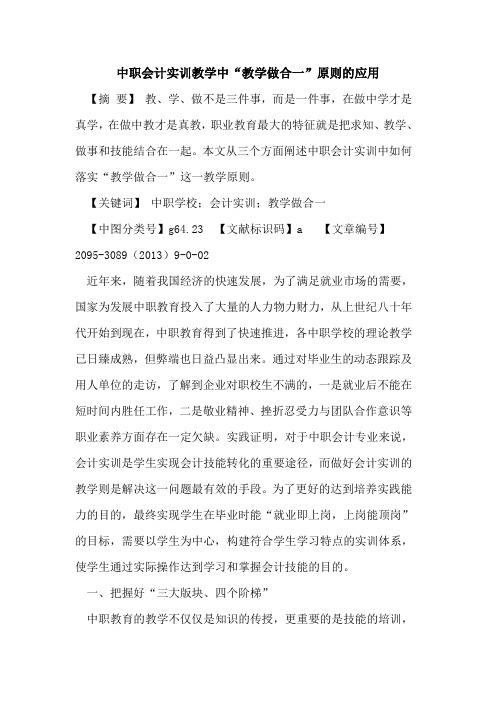 中职会计实训教学中“教学做合一”原则的应用

【摘 要】 教、学、做不是三件事，而是一件事，在做中学才是真学，在做中教才是真教，职业教育最大的特征就是把求知、教学、做事和技能结合在一起。本文从三个方面阐述中职会计实训中如何落实“教学做合一”这一教学原则。

【关键词】 中职学校；会计实训；教学做合一

【中图分类号】g64.23 【文献标识码】a 【文章编号】2095-3089（2013）9-0-02

近年来，随着我国经济的快速发展，为了满足就业市场的需要，国家为发展中职教育投入了大量的人力物力财力，从上世纪八十年代开始到现在，中职教育得到了快速推进，各中职学校的理论教学已日臻成熟，但弊端也日益凸显出来。通过对毕业生的动态跟踪及用人单位的走访，了解到企业对职校生不满的，一是就业后不能在短时间内胜任工作，二是敬业精神、挫折忍受力与团队合作意识等职业素养方面存在一定欠缺。实践证明，对于中职会计专业来说，会计实训是学生实现会计技能转化的重要途径，而做好会计实训的教学则是解决这一问题最有效的手段。为了更好的达到培养实践能力的目的，最终实现学生在毕业时能“就业即上岗，上岗能顶岗”的目标，需要以学生为中心，构建符合学生学习特点的实训体系，使学生通过实际操作达到学习和掌握会计技能的目的。

一、把握好“三大版块、四个阶梯”

中职教育的教学不仅仅是知识的传授，更重要的是技能的培训，